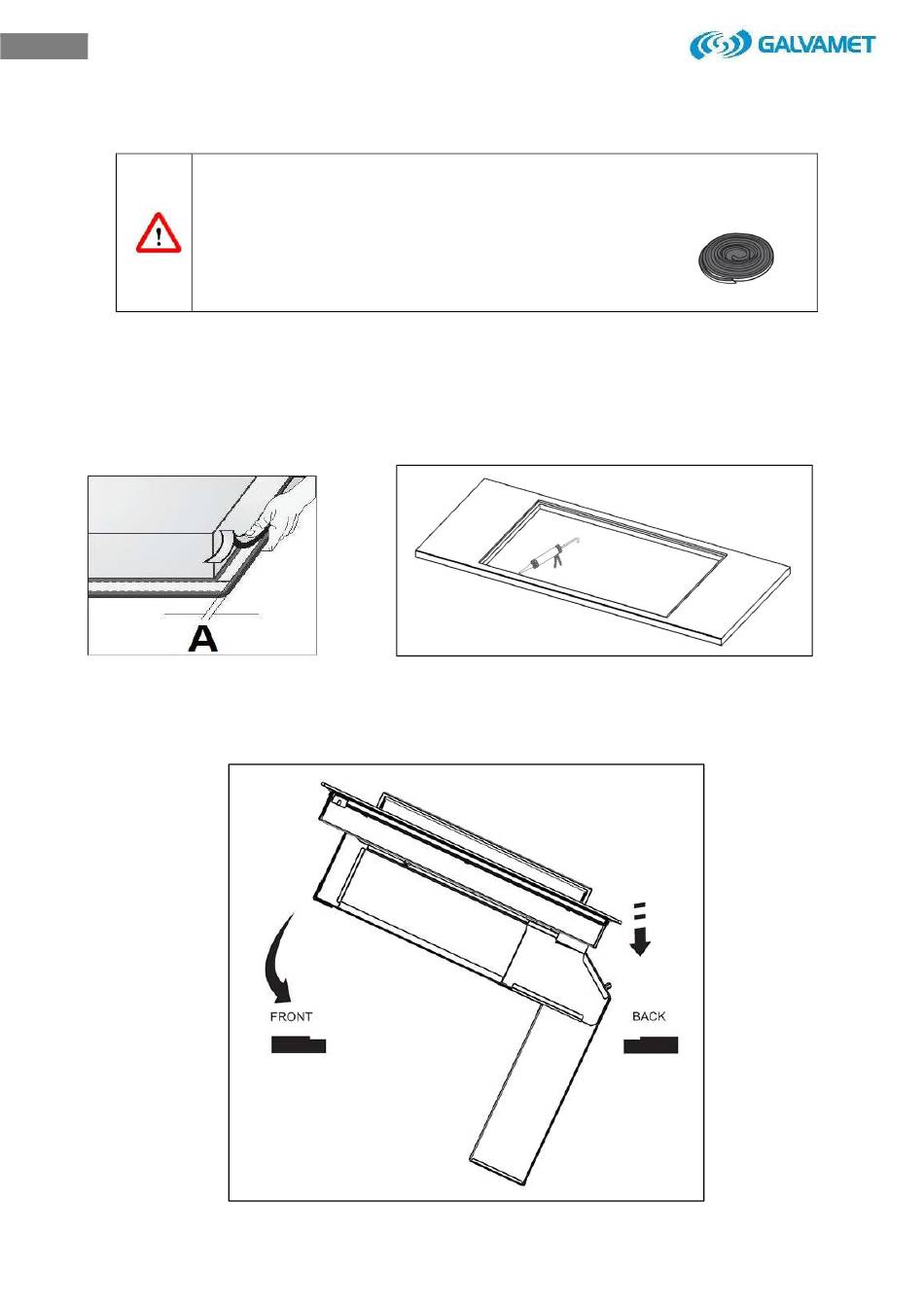 GALVAMET

A

FRONT

BACK